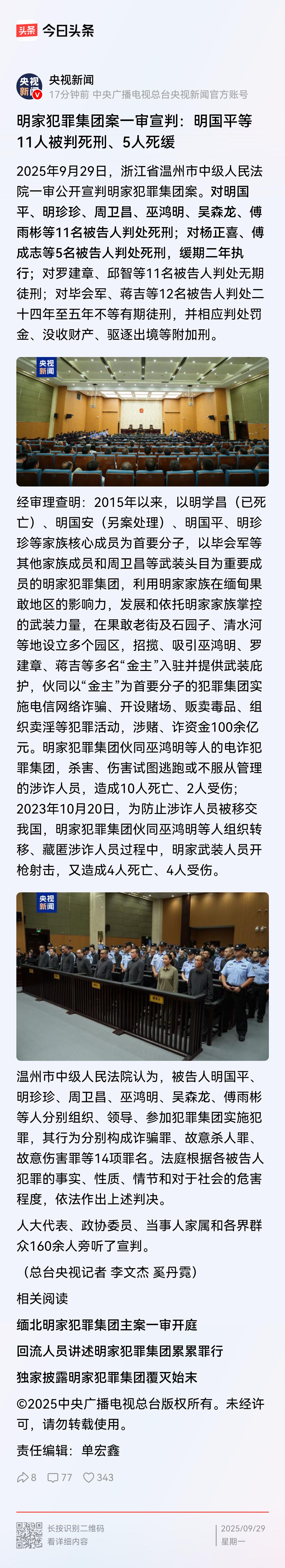 头条 今日头条

央视新闻
17分钟前 中央广播电视总台央视新闻官方账号

明家犯罪集团案一审宣判：明国平等11人被判死刑、5人死缓

2025年9月29日，浙江省温州市中级人民法院一审公开宣判明家犯罪集团案。对明国平、明珍珍、周卫昌、巫鸿明、吴森龙、傅雨彬等11名被告人判处死刑；对杨正喜、傅成志等5名被告人判处死刑，缓期二年执行；对罗建章、邱智等11名被告人判处无期徒刑；对毕会军、蒋吉等12名被告人判处二十四年至五年不等有期徒刑，并相应判处罚金、没收财产、驱逐出境等附加刑。

央视新闻

经审理查明：2015年以来，以明学昌（已死亡）、明国安（另案处理）、明国平、明珍珍等家族核心成员为首要分子，以毕会军等其他家族成员和周卫昌等武装头目为重要成员的明家犯罪集团，利用明家家族在缅甸果敢地区的影响力，发展和依托明家家族掌控的武装力量，在果敢老街及石园子、清水河等地设立多个园区，招揽、吸引巫鸿明、罗建章、蒋吉等多名“金主”入驻并提供武装庇护，伙同以“金主”为首要分子的犯罪集团实施电信网络诈骗、开设赌场、贩卖毒品、组织卖淫等犯罪活动，涉赌、诈资金100余亿元。明家犯罪集团伙同巫鸿明等人的电诈犯罪集团，杀害、伤害试图逃跑或不服从管理的涉诈人员，造成10人死亡、2人受伤；2023年10月20日，为防止涉诈人员被移交我国，明家犯罪集团伙同巫鸿明等人组织转移、藏匿涉诈人员过程中，明家武装人员开枪射击，又造成4人死亡、4人受伤。

央视新闻

温州市中级人民法院认为，被告人明国平、明珍珍、周卫昌、巫鸿明、吴森龙、傅雨彬等人分别组织、领导、参加犯罪集团实施犯罪，其行为分别构成诈骗罪、故意杀人罪、故意伤害罪等14项罪名。法庭根据各被告人犯罪的事实、性质、情节和对于社会的危害程度，依法作出上述判决。

人大代表、政协委员、当事人家属和各界群众160余人旁听了宣判。

（总台央视记者 李文杰 奚丹霓）

相关阅读

缅北明家犯罪集团主案一审开庭

回流人员讲述明家犯罪集团累累罪行

独家披露明家犯罪集团覆灭始末

©2025中央广播电视总台版权所有。未经许可，请勿转载使用。

责任编辑：单宏鑫

8 77 343

长按识别二维码
看详细内容

2025/09/29
星期一